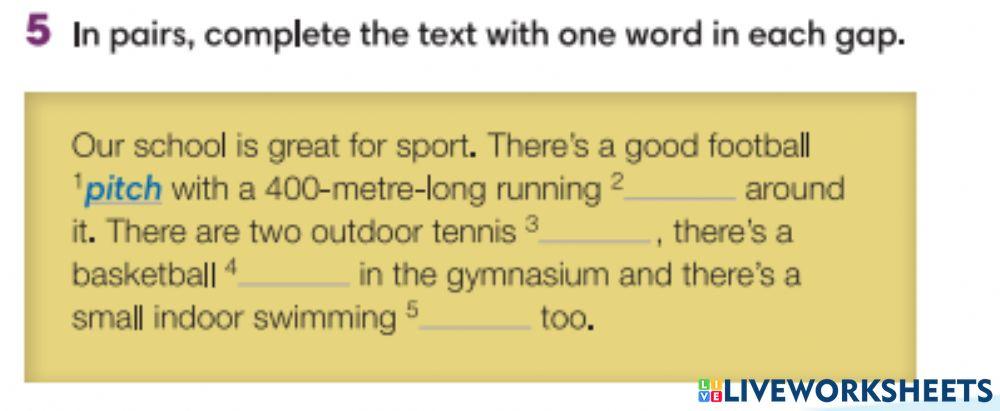 5 In pairs, complete the text with one word in each gap.

Our school is great for sport. There's a good football $^{1}$pitch with a 400-metre-long running $^{2}$____ around it. There are two outdoor tennis $^{3}$____, there's a basketball $^{4}$____ in the gymnasium and there's a small indoor swimming $^{5}$____ too.

LIVEWORKSHEETS